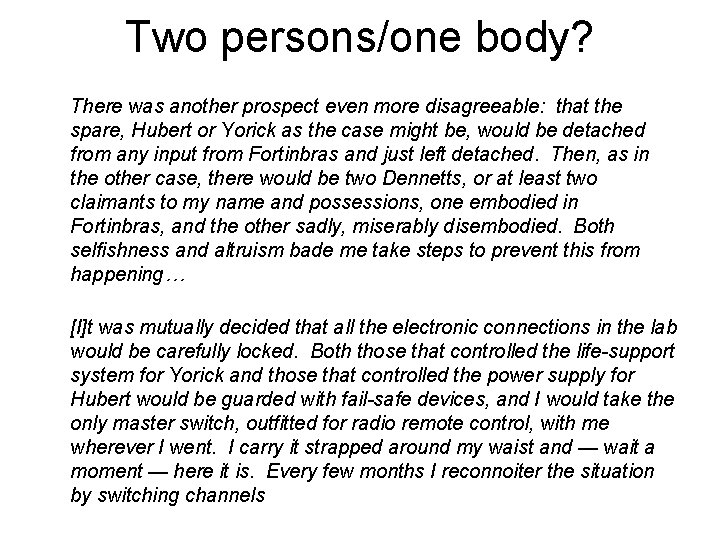 Two persons/one body?

There was another prospect even more disagreeable: that the spare, Hubert or Yorick as the case might be, would be detached from any input from Fortinbras and just left detached. Then, as in the other case, there would be two Dennetts, or at least two claimants to my name and possessions, one embodied in Fortinbras, and the other sadly, miserably disembodied. Both selfishness and altruism bade me take steps to prevent this from happening…

[I]t was mutually decided that all the electronic connections in the lab would be carefully locked. Both those that controlled the life-support system for Yorick and those that controlled the power supply for Hubert would be guarded with fail-safe devices, and I would take the only master switch, outfitted for radio remote control, with me wherever I went. I carry it strapped around my waist and — wait a moment — here it is. Every few months I reconnoiter the situation by switching channels